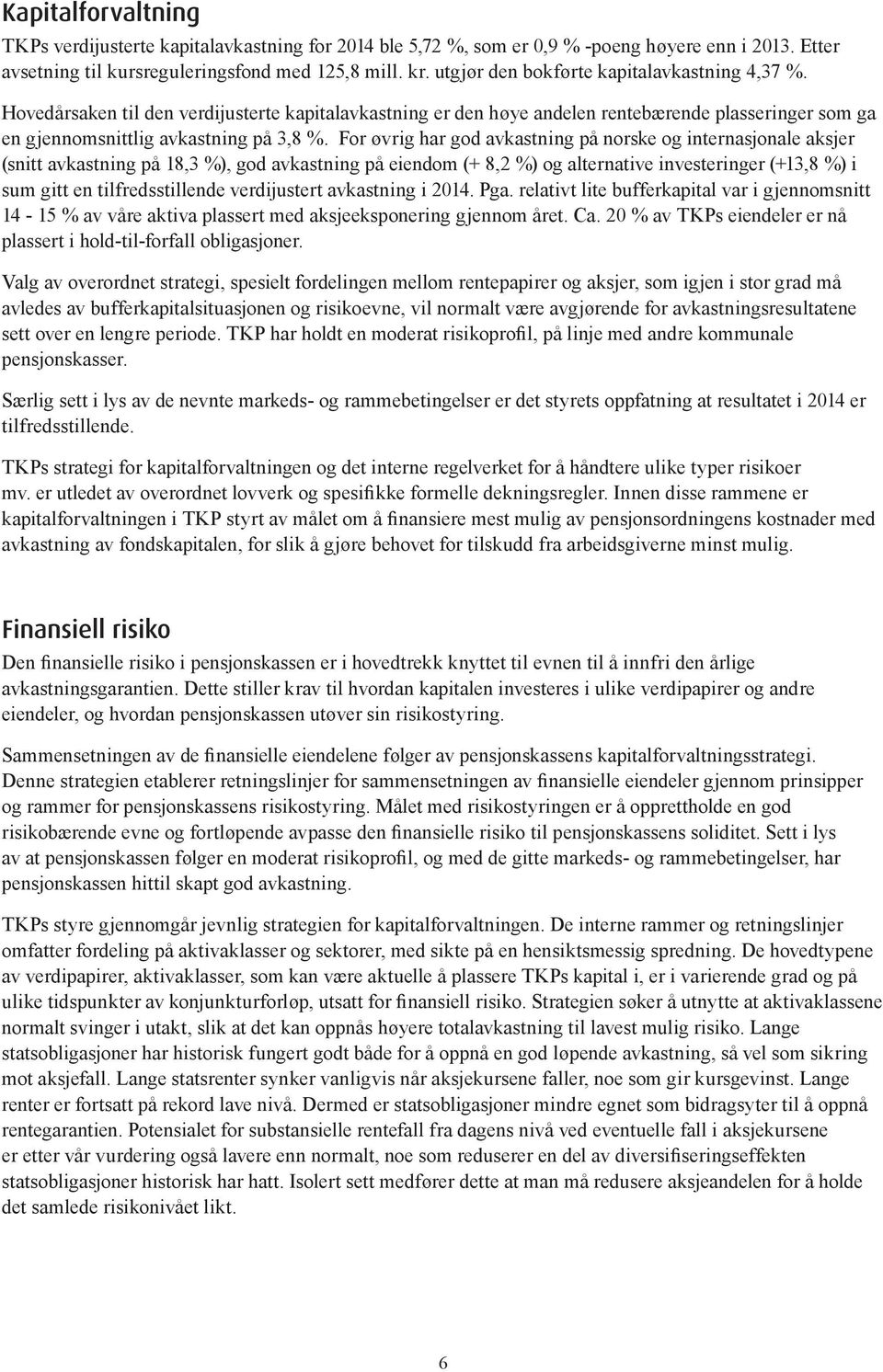 Kapitalforvaltning

TKPs verdijusterte kapitalavkastning for 2014 ble 5,72 %, som er 0,9 % -poeng høyere enn i 2013. Etter avsetning til kursreguleringsfond med 125,8 mill. kr. utgjør den bokførte kapitalavkastning 4,37 %.

Hovedårsaken til den verdijusterte kapitalavkastning er den høye andelen rentebærende plasseringer som ga en gjennomsnittlig avkastning på 3,8 %. For øvrig har god avkastning på norske og internasjonale aksjer (snitt avkastning på 18,3 %), god avkastning på eiendom (+ 8,2 %) og alternative investeringer (+13,8 %) i sum gitt en tilfredsstillende verdijustert avkastning i 2014. Pga. relativt lite bufferkapital var i gjennomsnitt 14 - 15 % av våre aktiva plassert med aksjeeksponering gjennom året. Ca. 20 % av TKPs eiendeler er nå plassert i hold-til-forfall obligasjoner.

Valg av overordnet strategi, spesielt fordelingen mellom rentepapirer og aksjer, som igjen i stor grad må avledes av bufferkapitalsituasjonen og risikoevne, vil normalt være avgjørende for avkastningsresultatene sett over en lengre periode. TKP har holdt en moderat risikoprofil, på linje med andre kommunale pensjonskasser.

Særlig sett i lys av de nevnte markeds- og rammebetingelser er det styrets oppfatning at resultatet i 2014 er tilfredsstillende.

TKPs strategi for kapitalforvaltningen og det interne regelverket for å håndtere ulike typer risikoer mv. er utledet av overordnet lovverk og spesifikke formelle dekningsregler. Innen disse rammene er kapitalforvaltningen i TKP styrt av målet om å finansiere mest mulig av pensjonsordningens kostnader med avkastning av fondskapitalen, for slik å gjøre behovet for tilskudd fra arbeidsgiverne minst mulig.

Finansiell risiko

Den finansielle risiko i pensjonskassen er i hovedtrekk knyttet til evnen til å innfri den årlige avkastningsgarantien. Dette stiller krav til hvordan kapitalen investeres i ulike verdipapirer og andre eiendeler, og hvordan pensjonskassen utøver sin risikostyring.

Sammensetningen av de finansielle eiendelene følger av pensjonskassens kapitalforvaltningsstrategi. Denne strategien etablerer retningslinjer for sammensetningen av finansielle eiendeler gjennom prinsipper og rammer for pensjonskassens risikostyring. Målet med risikostyringen er å opprettholde en god risikobærende evne og fortløpende avpasse den finansielle risiko til pensjonskassens soliditet. Sett i lys av at pensjonskassen følger en moderat risikoprofil, og med de gitte markeds- og rammebetingelser, har pensjonskassen hittil skapt god avkastning.

TKPs styre gjennomgår jevnlig strategien for kapitalforvaltningen. De interne rammer og retningslinjer omfatter fordeling på aktivaklasser og sektorer, med sikte på en hensiktsmessig spredning. De hovedtypene av verdipapirer, aktivaklasser, som kan være aktuelle å plassere TKPs kapital i, er i varierende grad og på ulike tidspunkter av konjunkturforløp, utsatt for finansiell risiko. Strategien søker å utnytte at aktivaklassene normalt svinger i utakt, slik at det kan oppnås høyere totalavkastning til lavest mulig risiko. Lange statsobligasjoner har historisk fungert godt både for å oppnå en god løpende avkastning, så vel som sikring mot aksjefall. Lange statsrenter synker vanligvis når aksjekursene faller, noe som gir kursgevinst. Lange renter er fortsatt på rekord lave nivå. Dermed er statsobligasjoner mindre egnet som bidragsyter til å oppnå rentegarantien. Potensialet for substansielle rentefall fra dagens nivå ved eventuelle fall i aksjekursene er etter vår vurdering også lavere enn normalt, noe som reduserer en del av diversifiseringseffekten statsobligasjoner historisk har hatt. Isolert sett medfører dette at man må redusere aksjeandelen for å holde det samlede risikonivået likt.

6